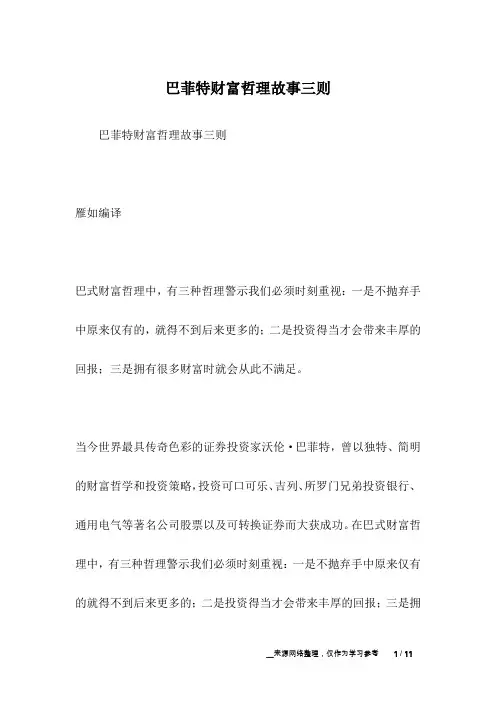 巴菲特财富哲理故事三则

巴菲特财富哲理故事三则

雁如编译

巴式财富哲理中，有三种哲理警示我们必须时刻重视：一是不抛弃手中原来仅有的，就得不到后来更多的；二是投资得当才会带来丰厚的回报；三是拥有很多财富时就会从此不满足。

当今世界最具传奇色彩的证券投资家沃伦·巴菲特，曾以独特、简明的财富哲学和投资策略，投资可口可乐、吉列、所罗门兄弟投资银行、通用电气等著名公司股票以及可转换证券而大获成功。在巴式财富哲理中，有三种哲理警示我们必须时刻重视：一是不抛弃手中原来仅有的就得不到后来更多的；二是投资得当才会带来丰厚的回报；三是拥

来源网络整理，仅作为学习参考 1 / 11